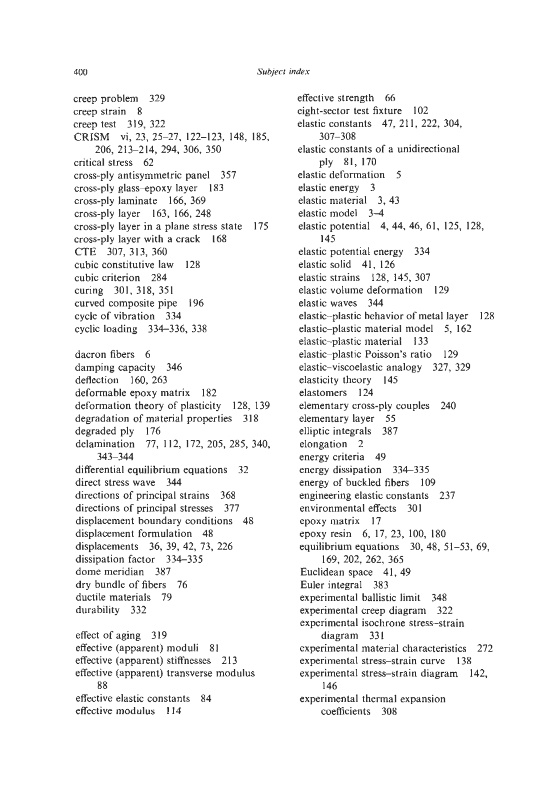 400

Subject index

creep problem 329
creep strain 8
creep test 319, 322
CRISM vi, 23, 25–27, 122–123, 148, 185, 206, 213–214, 294, 306, 350
critical stress 62
cross-ply antisymmetric panel 357
cross-ply glass–epoxy layer 183
cross-ply laminate 166, 369
cross-ply layer 163, 166, 248
cross-ply layer in a plane stress state 175
cross-ply layer with a crack 168
CTE 307, 313, 360
cubic constitutive law 128
cubic criterion 284
curing 301, 318, 351
curved composite pipe 196
cycle of vibration 334
cyclic loading 334–336, 338

dacron fibers 6
damping capacity 346
deflection 160, 263
deformable epoxy matrix 182
deformation theory of plasticity 128, 139
degradation of material properties 318
degraded ply 176
delamination 77, 112, 172, 205, 285, 340, 343–344
differential equilibrium equations 32
direct stress wave 344
directions of principal strains 368
directions of principal stresses 377
displacement boundary conditions 48
displacement formulation 48
displacements 36, 39, 42, 73, 226
dissipation factor 334–335
dome meridian 387
dry bundle of fibers 76
ductile materials 79
durability 332

effect of aging 319
effective (apparent) moduli 81
effective (apparent) stiffnesses 213
effective (apparent) transverse modulus 88
effective elastic constants 84
effective modulus 114

effective strength 66
eight-sector test fixture 102
elastic constants 47, 211, 222, 304, 307–308
elastic constants of a unidirectional ply 81, 170
elastic deformation 5
elastic energy 3
elastic material 3, 43
elastic model 3–4
elastic potential 4, 44, 46, 61, 125, 128, 145
elastic potential energy 334
elastic solid 41, 126
elastic strains 128, 145, 307
elastic volume deformation 129
elastic waves 344
elastic–plastic behavior of metal layer 128
elastic–plastic material model 5, 162
elastic–plastic material 133
elastic–plastic Poisson's ratio 129
elastic–viscoelastic analogy 327, 329
elasticity theory 145
elastomers 124
elementary cross-ply couples 240
elementary layer 55
elliptic integrals 387
elongation 2
energy criteria 49
energy dissipation 334–335
energy of buckled fibers 109
engineering elastic constants 237
environmental effects 301
epoxy matrix 17
epoxy resin 6, 17, 23, 100, 180
equilibrium equations 30, 48, 51–53, 69, 169, 202, 262, 365
Euclidean space 41, 49
Euler integral 383
experimental ballistic limit 348
experimental creep diagram 322
experimental isochrone stress–strain diagram 331
experimental material characteristics 272
experimental stress–strain curve 138
experimental stress–strain diagram 142, 146
experimental thermal expansion coefficients 308